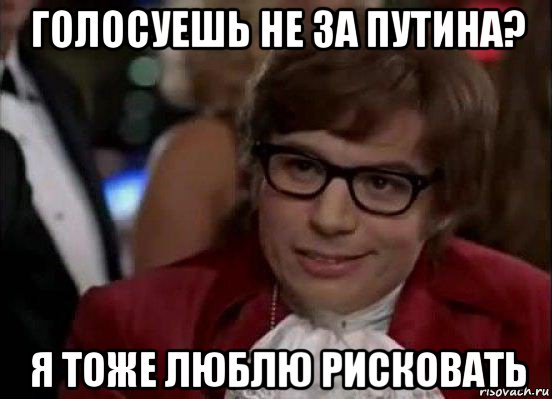 ГОЛОСУЕШЬ НЕ ЗА ПУТИНА?

Я ТОЖЕ ЛЮБЛЮ РИСКОВАТЬ

risovach.ru